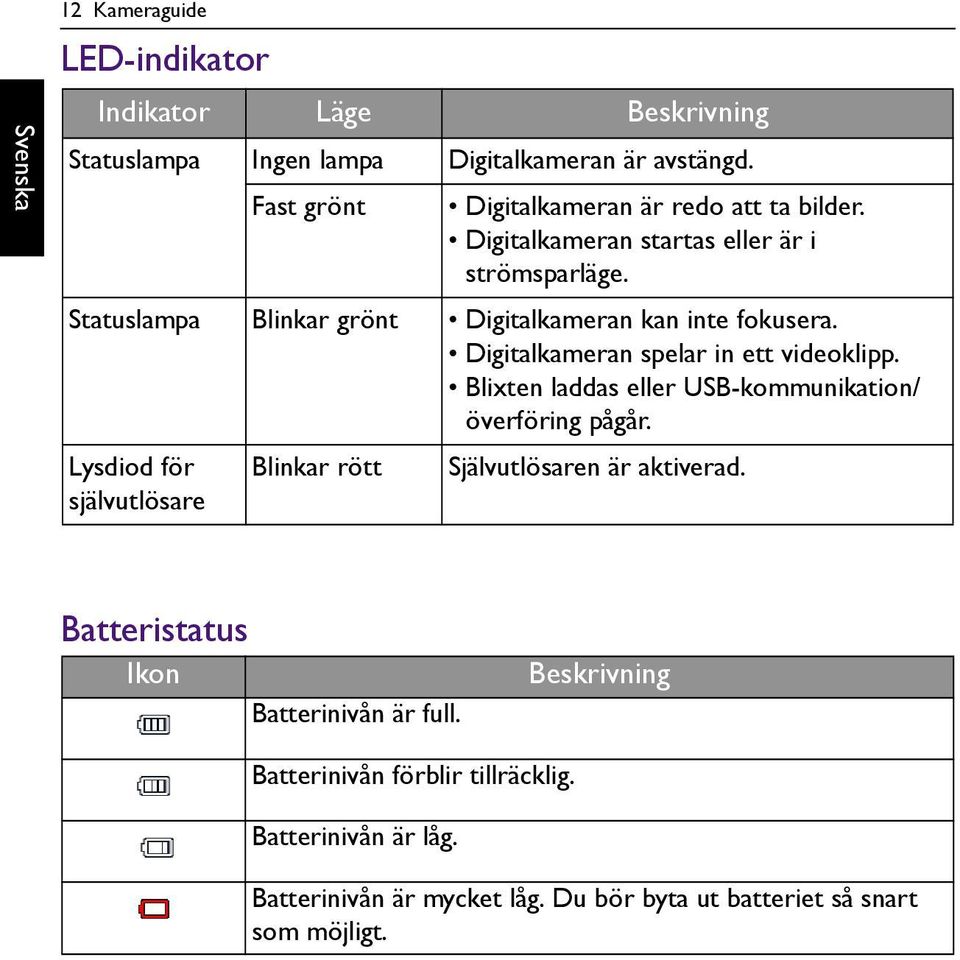 12 Kameraguide

Svenska

LED-indikator

| Indikator | Läge | Beskrivning |
|---|---|---|
| Statuslampa | Ingen lampa | Digitalkameran är avstängd. |
| | Fast grönt | • Digitalkameran är redo att ta bilder. • Digitalkameran startas eller är i strömsparläge. |
| Statuslampa | Blinkar grönt | • Digitalkameran kan inte fokusera. • Digitalkameran spelar in ett videoklipp. • Blixten laddas eller USB-kommunikation/ överföring pågår. |
| Lysdiod för självutlösare | Blinkar rött | Självutlösaren är aktiverad. |

Batteristatus

| Ikon | Beskrivning |
|---|---|
| | Batterinivån är full. |
| | Batterinivån förblir tillräcklig. |
| | Batterinivån är låg. |
| | Batterinivån är mycket låg. Du bör byta ut batteriet så snart som möjligt. |